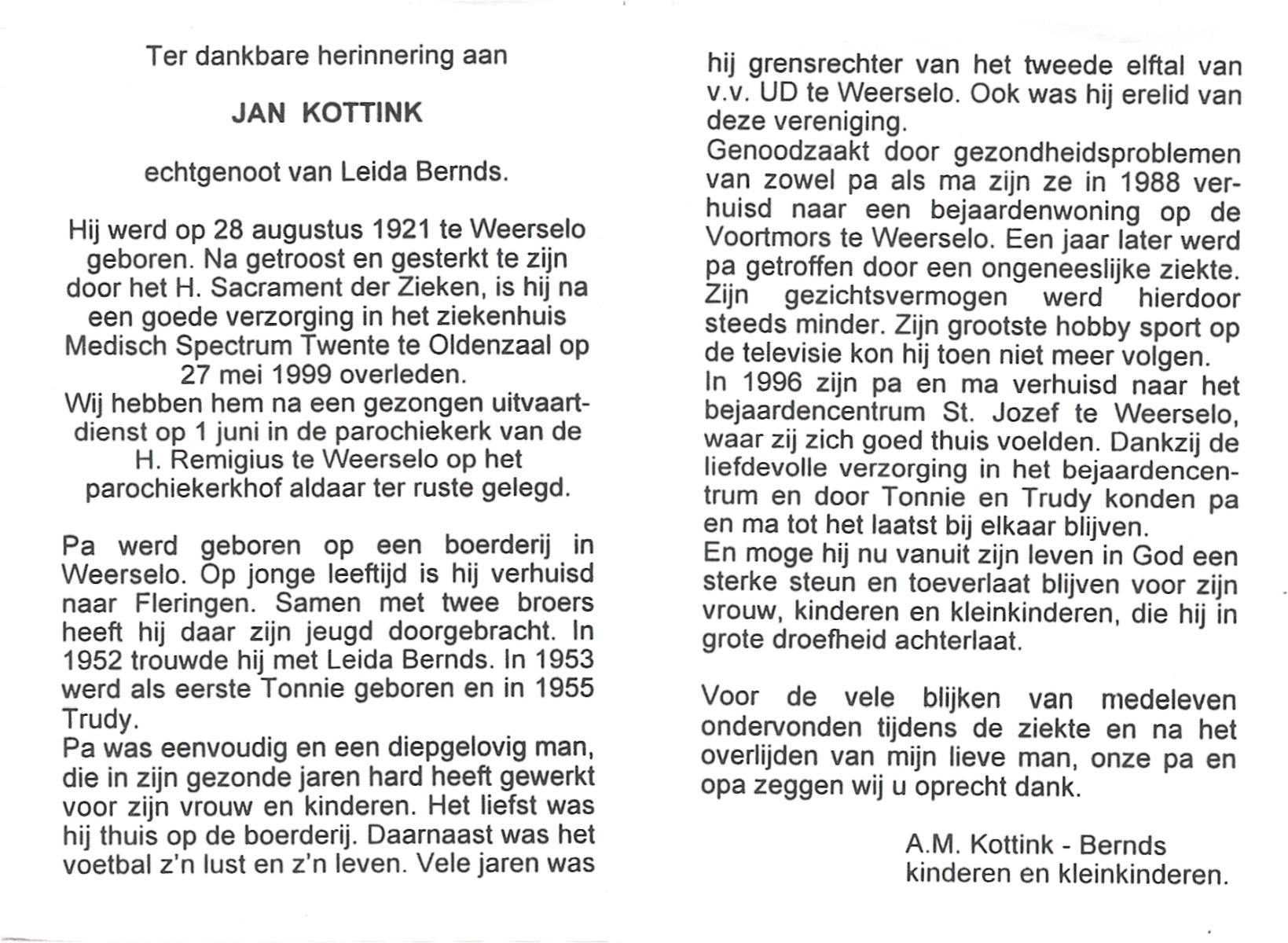 Ter dankbare herinnering aan

JAN KOTTINK

echtgenoot van Leida Bernds.

Hij werd op 28 augustus 1921 te Weerselo geboren. Na getroost en gesterkt te zijn door het H. Sacrament der Zieken, is hij na een goede verzorging in het ziekenhuis Medisch Spectrum Twente te Oldenzaal op 27 mei 1999 overleden.
Wij hebben hem na een gezongen uitvaartdienst op 1 juni in de parochiekerk van de H. Remigius te Weerselo op het parochiekerkhof aldaar ter ruste gelegd.

Pa werd geboren op een boerderij in Weerselo. Op jonge leeftijd is hij verhuisd naar Fleringen. Samen met twee broers heeft hij daar zijn jeugd doorgebracht. In 1952 trouwde hij met Leida Bernds. In 1953 werd als eerste Tonnie geboren en in 1955 Trudy.
Pa was eenvoudig en een diepgelovig man, die in zijn gezonde jaren hard heeft gewerkt voor zijn vrouw en kinderen. Het liefst was hij thuis op de boerderij. Daarnaast was het voetbal z'n lust en z'n leven. Vele jaren was hij grensrechter van het tweede elftal van v.v. UD te Weerselo. Ook was hij erelid van deze vereniging.
Genoodzaakt door gezondheidsproblemen van zowel pa als ma zijn ze in 1988 verhuisd naar een bejaardenwoning op de Voortmors te Weerselo. Een jaar later werd pa getroffen door een ongeneeslijke ziekte. Zijn gezichtsvermogen werd hierdoor steeds minder. Zijn grootste hobby sport op de televisie kon hij toen niet meer volgen.
In 1996 zijn pa en ma verhuisd naar het bejaardencentrum St. Jozef te Weerselo, waar zij zich goed thuis voelden. Dankzij de liefdevolle verzorging in het bejaardencentrum en door Tonnie en Trudy konden pa en ma tot het laatst bij elkaar blijven.
En moge hij nu vanuit zijn leven in God een sterke steun en toeverlaat blijven voor zijn vrouw, kinderen en kleinkinderen, die hij in grote droefheid achterlaat.

Voor de vele blijken van medeleven ondervonden tijdens de ziekte en na het overlijden van mijn lieve man, onze pa en opa zeggen wij u oprecht dank.

A.M. Kottink - Bernds
kinderen en kleinkinderen.